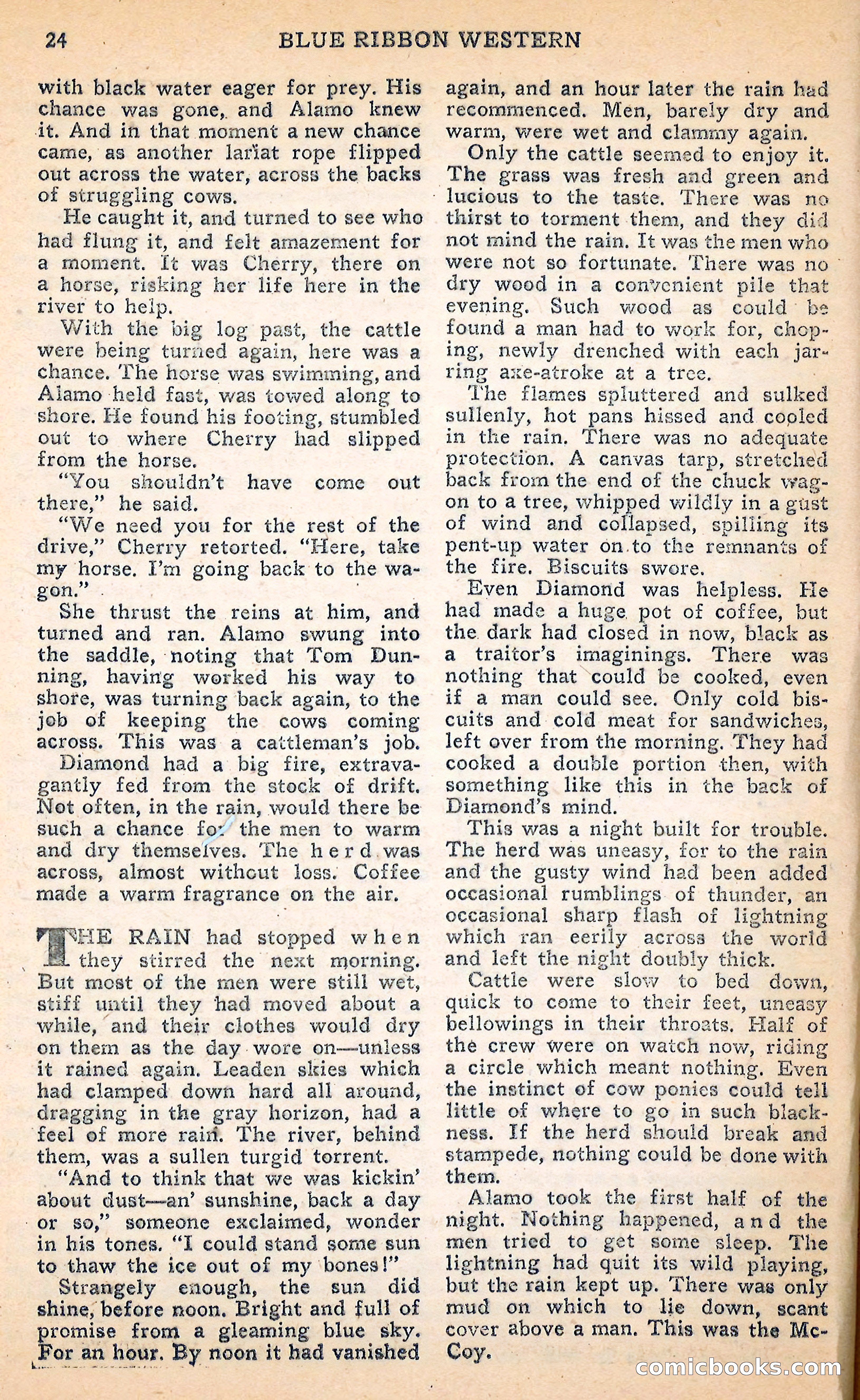 24 BLUE RIBBON WESTERN

with black water eager for prey. His chance was gone, and Alamo knew it. And in that moment a new chance came, as another lariat rope flipped out across the water, across the backs of struggling cows.

He caught it, and turned to see who had flung it, and felt amazement for a moment. It was Cherry, there on a horse, risking her life here in the river to help.

With the big log past, the cattle were being turned again, here was a chance. The horse was swimming, and Alamo held fast, was towed along to shore. He found his footing, stumbled out to where Cherry had slipped from the horse.

"You shouldn't have come out there," he said.

"We need you for the rest of the drive," Cherry retorted. "Here, take my horse. I'm going back to the wagon."

She thrust the reins at him, and turned and ran. Alamo swung into the saddle, noting that Tom Dunning, having worked his way to shore, was turning back again, to the job of keeping the cows coming across. This was a cattleman's job.

Diamond had a big fire, extravagantly fed from the stock of drift. Not often, in the rain, would there be such a chance for the men to warm and dry themselves. The herd was across, almost without loss. Coffee made a warm fragrance on the air.

THE RAIN had stopped when they stirred the next morning. But most of the men were still wet, stiff until they had moved about a while, and their clothes would dry on them as the day wore on—unless it rained again. Leaden skies which had clamped down hard all around, dragging in the gray horizon, had a feel of more rain. The river, behind them, was a sullen turgid torrent.

"And to think that we was kickin' about dust—an' sunshine, back a day or so," someone exclaimed, wonder in his tones. "I could stand some sun to thaw the ice out of my bones!"

Strangely enough, the sun did shine, before noon. Bright and full of promise from a gleaming blue sky. For an hour. By noon it had vanished again, and an hour later the rain had recommenced. Men, barely dry and warm, were wet and clammy again.

Only the cattle seemed to enjoy it. The grass was fresh and green and lucious to the taste. There was no thirst to torment them, and they did not mind the rain. It was the men who were not so fortunate. There was no dry wood in a convenient pile that evening. Such wood as could be found a man had to work for, choping, newly drenched with each jarring axe-atroke at a tree.

The flames spluttered and sulked sullenly, hot pans hissed and cooled in the rain. There was no adequate protection. A canvas tarp, stretched back from the end of the chuck wagon to a tree, whipped wildly in a gust of wind and collapsed, spilling its pent-up water on to the remnants of the fire. Biscuits swore.

Even Diamond was helpless. He had made a huge pot of coffee, but the dark had closed in now, black as a traitor's imaginings. There was nothing that could be cooked, even if a man could see. Only cold biscuits and cold meat for sandwiches, left over from the morning. They had cooked a double portion then, with something like this in the back of Diamond's mind.

This was a night built for trouble. The herd was uneasy, for to the rain and the gusty wind had been added occasional rumblings of thunder, an occasional sharp flash of lightning which ran eerily across the world and left the night doubly thick.

Cattle were slow to bed down, quick to come to their feet, uneasy bellowings in their throats. Half of the crew were on watch now, riding a circle which meant nothing. Even the instinct of cow ponies could tell little of where to go in such blackness. If the herd should break and stampede, nothing could be done with them.

Alamo took the first half of the night. Nothing happened, and the men tried to get some sleep. The lightning had quit its wild playing, but the rain kept up. There was only mud on which to lie down, scant cover above a man. This was the McCoy.

comicbooks.com